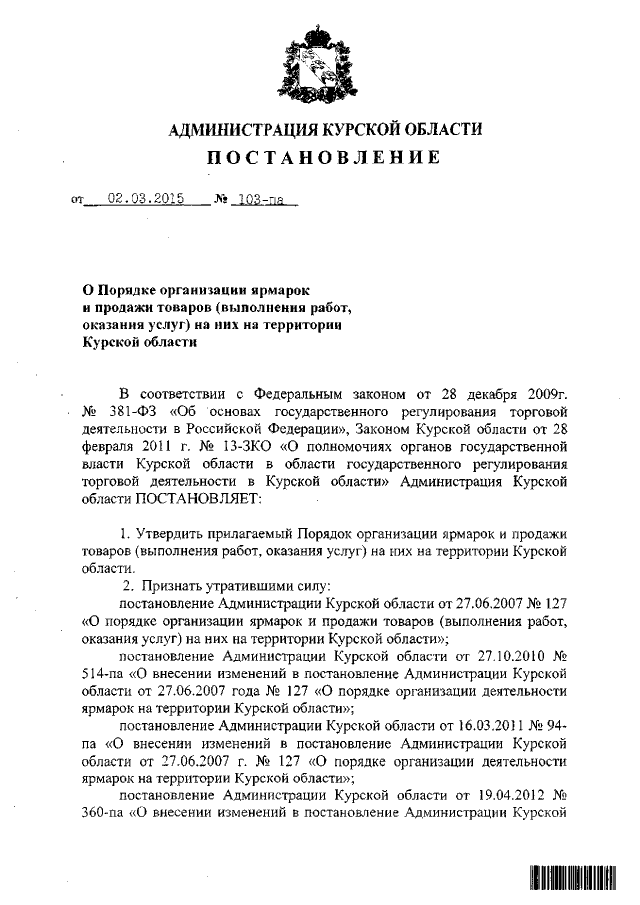 АДМИНИСТРАЦИЯ КУРСКОЙ ОБЛАСТИ
ПОСТАНОВЛЕНИЕ

от 02.03.2015 № 103-па

О Порядке организации ярмарок и продажи товаров (выполнения работ, оказания услуг) на них на территории Курской области

В соответствии с Федеральным законом от 28 декабря 2009г. № 381-ФЗ «Об основах государственного регулирования торговой деятельности в Российской Федерации», Законом Курской области от 28 февраля 2011 г. № 13-ЗКО «О полномочиях органов государственной власти Курской области в области государственного регулирования торговой деятельности в Курской области» Администрация Курской области ПОСТАНОВЛЯЕТ:

1. Утвердить прилагаемый Порядок организации ярмарок и продажи товаров (выполнения работ, оказания услуг) на них на территории Курской области.

2. Признать утратившими силу:

постановление Администрации Курской области от 27.06.2007 № 127 «О порядке организации ярмарок и продажи товаров (выполнения работ, оказания услуг) на них на территории Курской области»;

постановление Администрации Курской области от 27.10.2010 № 514-па «О внесении изменений в постановление Администрации Курской области от 27.06.2007 года № 127 «О порядке организации деятельности ярмарок на территории Курской области»;

постановление Администрации Курской области от 16.03.2011 № 94-па «О внесении изменений в постановление Администрации Курской области от 27.06.2007 г. № 127 «О порядке организации деятельности ярмарок на территории Курской области»;

постановление Администрации Курской области от 19.04.2012 № 360-па «О внесении изменений в постановление Администрации Курской